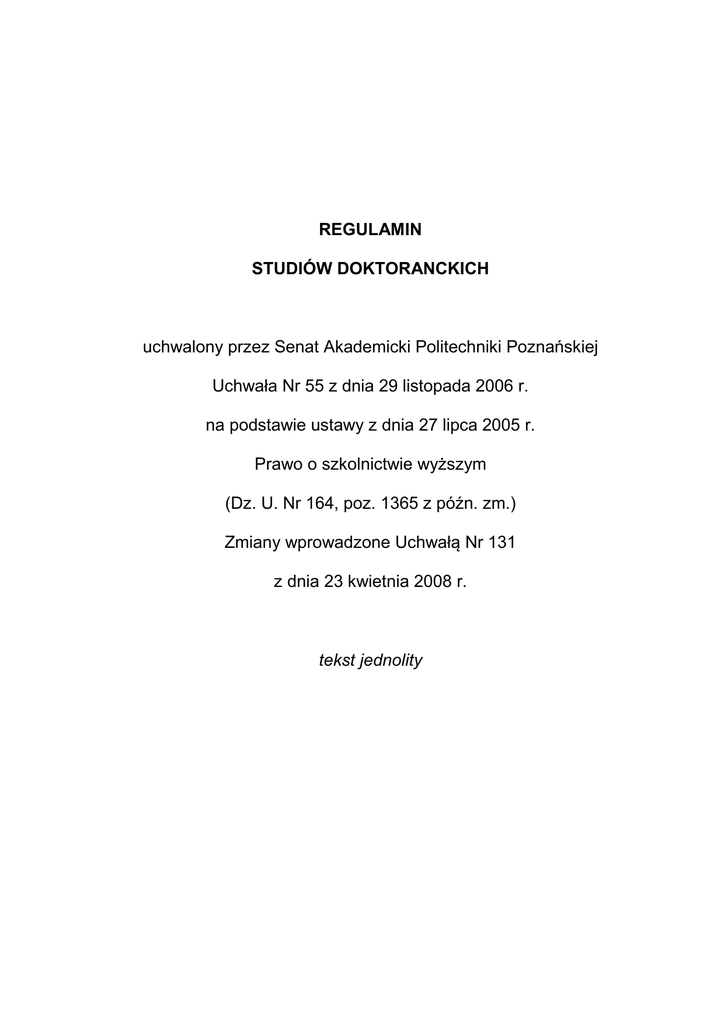 REGULAMIN

STUDIÓW DOKTORANCKICH

uchwalony przez Senat Akademicki Politechniki Poznańskiej

Uchwała Nr 55 z dnia 29 listopada 2006 r.

na podstawie ustawy z dnia 27 lipca 2005 r.

Prawo o szkolnictwie wyższym

(Dz. U. Nr 164, poz. 1365 z późn. zm.)

Zmiany wprowadzone Uchwałą Nr 131

z dnia 23 kwietnia 2008 r.

tekst jednolity